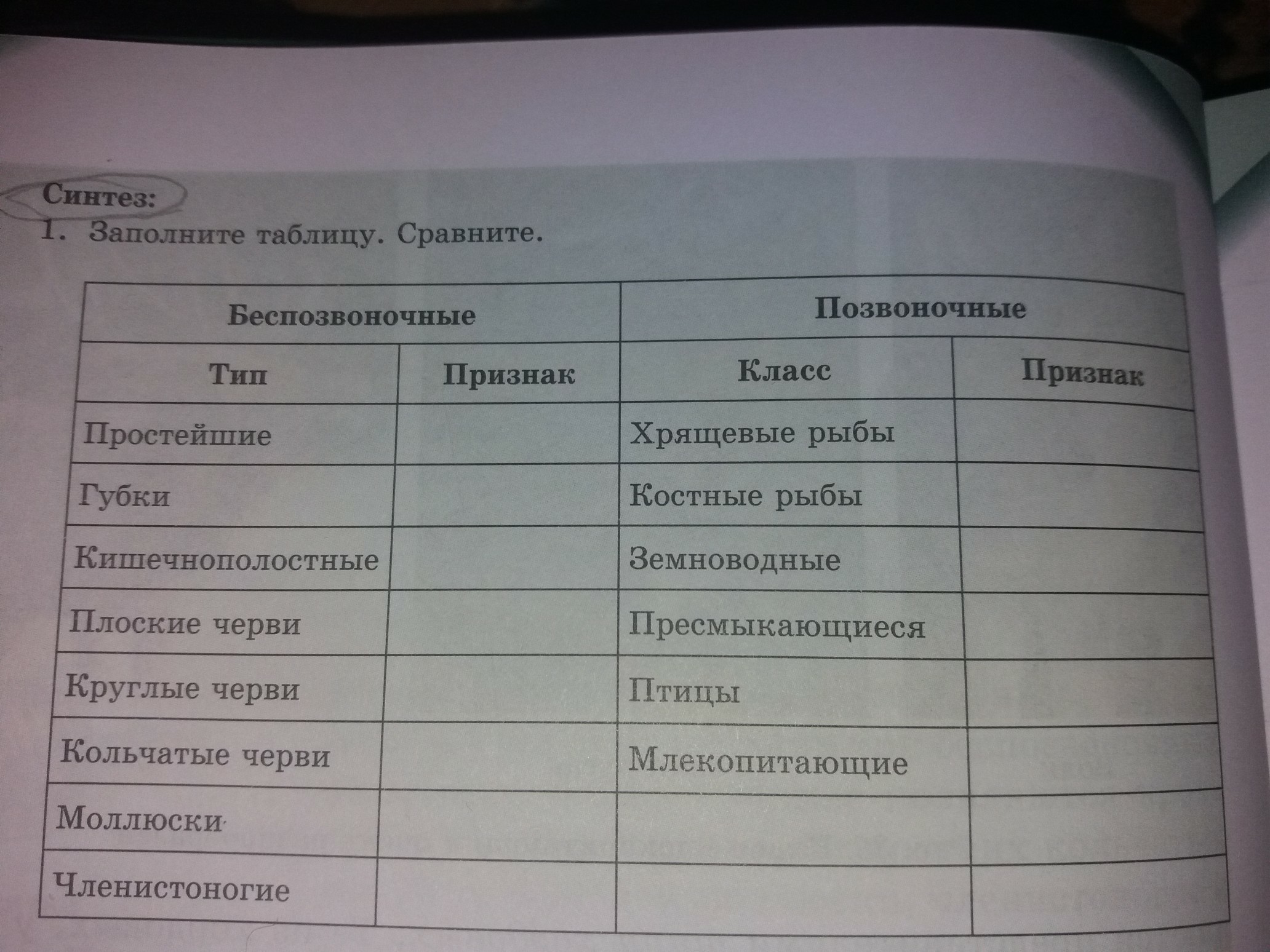 Синтез:
1. Заполните таблицу. Сравните.

| Беспозвоночные | | Позвоночные | |
|---|---|---|---|
| Тип | Признак | Класс | Признак |
| Простейшие | | Хрящевые рыбы | |
| Губки | | Костные рыбы | |
| Кишечнополостные | | Земноводные | |
| Плоские черви | | Пресмыкающиеся | |
| Круглые черви | | Птицы | |
| Кольчатые черви | | Млекопитающие | |
| Моллюски | | | |
| Членистоногие | | | |